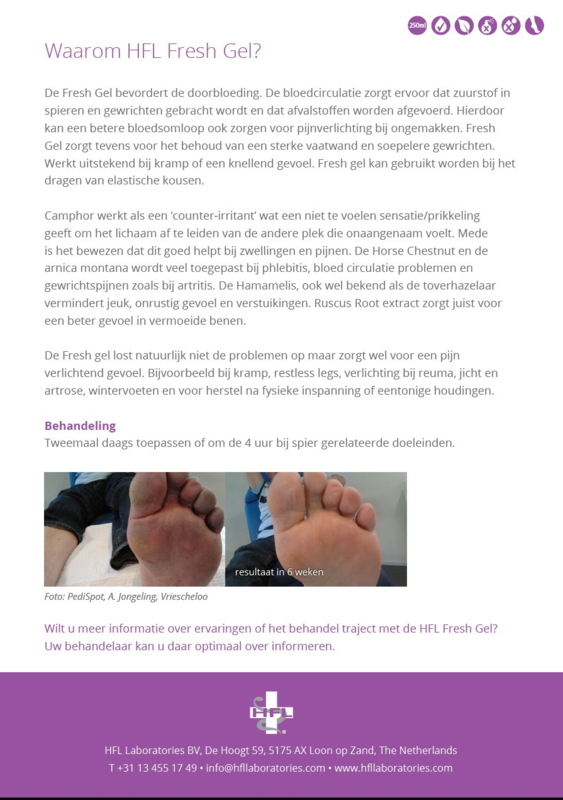 250ml

Waarom HFL Fresh Gel?

De Fresh Gel bevordert de doorbloeding. De bloedcirculatie zorgt ervoor dat zuurstof in spieren en gewrichten gebracht wordt en dat afvalstoffen worden afgevoerd. Hierdoor kan een betere bloedsomloop ook zorgen voor pijnverlichting bij ongemakken. Fresh Gel zorgt tevens voor het behoud van een sterke vaatwand en soepelere gewrichten. Werkt uitstekend bij kramp of een knellend gevoel. Fresh gel kan gebruikt worden bij het dragen van elastische kousen.

Camphor werkt als een 'counter-irritant' wat een niet te voelen sensatie/prikkeling geeft om het lichaam af te leiden van de andere plek die onaangenaam voelt. Mede is het bewezen dat dit goed helpt bij zwellingen en pijnen. De Horse Chestnut en de arnica montana wordt veel toegepast bij phlebitis, bloed circulatie problemen en gewrichtspijnen zoals bij artritis. De Hamamelis, ook wel bekend als de toverhazelaar vermindert jeuk, onrustig gevoel en verstuikingen. Ruscus Root extract zorgt juist voor een beter gevoel in vermoeide benen.

De Fresh gel lost natuurlijk niet de problemen op maar zorgt wel voor een pijn verlichtend gevoel. Bijvoorbeeld bij kramp, restless legs, verlichting bij reuma, jicht en artrose, wintervoeten en voor herstel na fysieke inspanning of eentonige houdingen.

Behandeling
Tweemaal daags toepassen of om de 4 uur bij spier gerelateerde doeleinden.

resultaat in 6 weken

Foto: PediSpot, A. Jongeling, Vriescheloo

Wilt u meer informatie over ervaringen of het behandel traject met de HFL Fresh Gel? Uw behandelaar kan u daar optimaal over informeren.

HFL

HFL Laboratories BV, De Hoogt 59, 5175 AX Loon op Zand, The Netherlands
T +31 13 455 17 49 • info@hfllaboratories.com • www.hfllaboratories.com